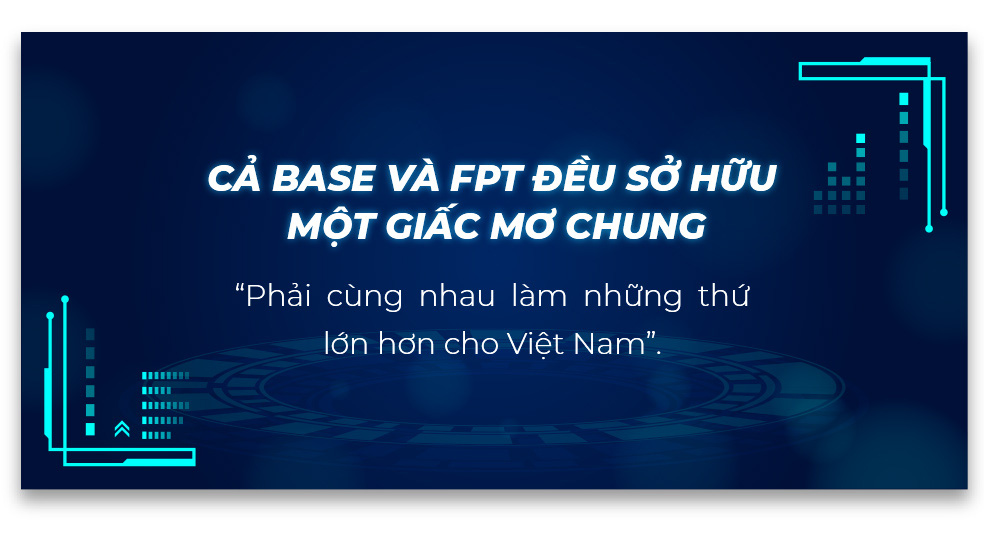 CẢ BASE VÀ FPT ĐỀU SỞ HỮU MỘT GIẤC MƠ CHUNG

“Phải cùng nhau làm những thứ lớn hơn cho Việt Nam”.